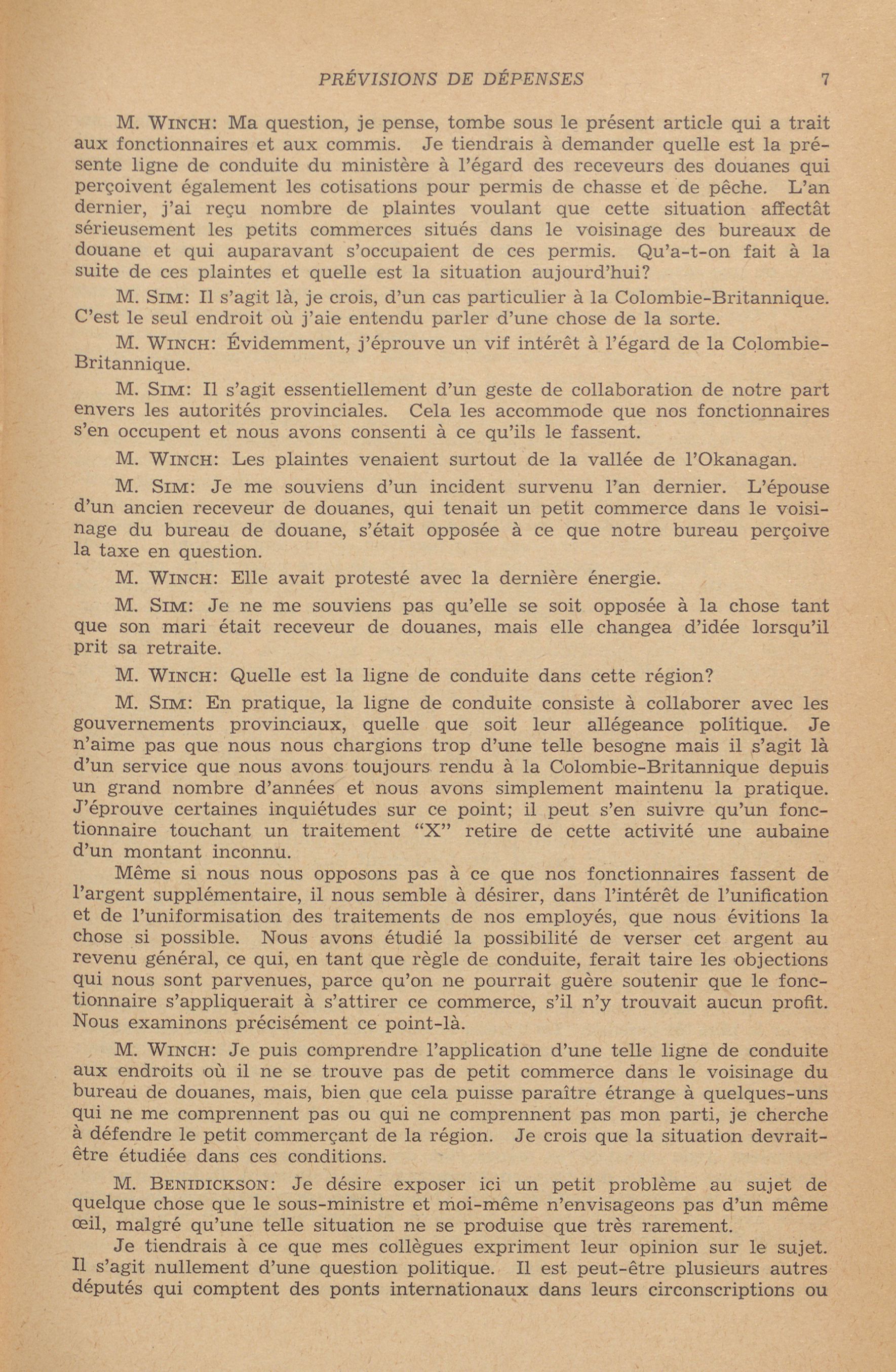 PRÉVISIONS DE DÉPENSES 7

M. WINCH: Ma question, je pense, tombe sous le présent article qui a trait aux fonctionnaires et aux commis. Je tiendrais à demander quelle est la présente ligne de conduite du ministère à l'égard des receveurs des douanes qui perçoivent également les cotisations pour permis de chasse et de pêche. L'an dernier, j'ai reçu nombre de plaintes voulant que cette situation affectât sérieusement les petits commerces situés dans le voisinage des bureaux de douane et qui auparavant s'occupaient de ces permis. Qu'a-t-on fait à la suite de ces plaintes et quelle est la situation aujourd'hui?

M. SIM: Il s'agit là, je crois, d'un cas particulier à la Colombie-Britannique. C'est le seul endroit où j'aie entendu parler d'une chose de la sorte.

M. WINCH: Évidemment, j'éprouve un vif intérêt à l'égard de la Colombie-Britannique.

M. SIM: Il s'agit essentiellement d'un geste de collaboration de notre part envers les autorités provinciales. Cela les accommode que nos fonctionnaires s'en occupent et nous avons consenti à ce qu'ils le fassent.

M. WINCH: Les plaintes venaient surtout de la vallée de l'Okanagan.

M. SIM: Je me souviens d'un incident survenu l'an dernier. L'épouse d'un ancien receveur de douanes, qui tenait un petit commerce dans le voisinage du bureau de douane, s'était opposée à ce que notre bureau perçoive la taxe en question.

M. WINCH: Elle avait protesté avec la dernière énergie.

M. SIM: Je ne me souviens pas qu'elle se soit opposée à la chose tant que son mari était receveur de douanes, mais elle changea d'idée lorsqu'il prit sa retraite.

M. WINCH: Quelle est la ligne de conduite dans cette région?

M. SIM: En pratique, la ligne de conduite consiste à collaborer avec les gouvernements provinciaux, quelle que soit leur allégeance politique. Je n'aime pas que nous nous chargions trop d'une telle besogne mais il s'agit là d'un service que nous avons toujours rendu à la Colombie-Britannique depuis un grand nombre d'années et nous avons simplement maintenu la pratique. J'éprouve certaines inquiétudes sur ce point; il peut s'en suivre qu'un fonctionnaire touchant un traitement "X" retire de cette activité une aubaine d'un montant inconnu.

Même si nous nous opposons pas à ce que nos fonctionnaires fassent de l'argent supplémentaire, il nous semble à désirer, dans l'intérêt de l'unification et de l'uniformisation des traitements de nos employés, que nous évitions la chose si possible. Nous avons étudié la possibilité de verser cet argent au revenu général, ce qui, en tant que règle de conduite, ferait taire les objections qui nous sont parvenues, parce qu'on ne pourrait guère soutenir que le fonctionnaire s'appliquerait à s'attirer ce commerce, s'il n'y trouvait aucun profit. Nous examinons précisément ce point-là.

M. WINCH: Je puis comprendre l'application d'une telle ligne de conduite aux endroits où il ne se trouve pas de petit commerce dans le voisinage du bureau de douanes, mais, bien que cela puisse paraître étrange à quelques-uns qui ne me comprennent pas ou qui ne comprennent pas mon parti, je cherche à défendre le petit commerçant de la région. Je crois que la situation devrait-être étudiée dans ces conditions.

M. BENIDICKSON: Je désire exposer ici un petit problème au sujet de quelque chose que le sous-ministre et moi-même n'envisageons pas d'un même œil, malgré qu'une telle situation ne se produise que très rarement.

Je tiendrais à ce que mes collègues expriment leur opinion sur le sujet. Il s'agit nullement d'une question politique. Il est peut-être plusieurs autres députés qui comptent des ponts internationaux dans leurs circonscriptions ou